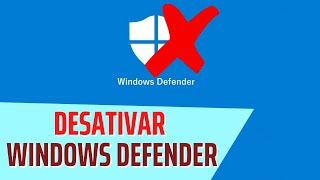 Windows Defender

DESATIVAR
WINDOWS DEFENDER